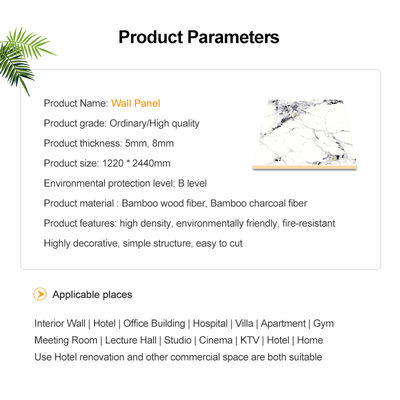 Product Parameters

Product Name: Wall Panel

Product grade: Ordinary/High quality

Product thickness: 5mm, 8mm

Product size: 1220 * 2440mm

Environmental protection level: B level

Product material : Bamboo wood fiber, Bamboo charcoal fiber

Product features: high density, environmentally friendly, fire-resistant

Highly decorative, simple structure, easy to cut

Applicable places

Interior Wall | Hotel | Office Building | Hospital | Villa | Apartment | Gym

Meeting Room | Lecture Hall | Studio | Cinema | KTV | Hotel | Home

Use Hotel renovation and other commercial space are both suitable